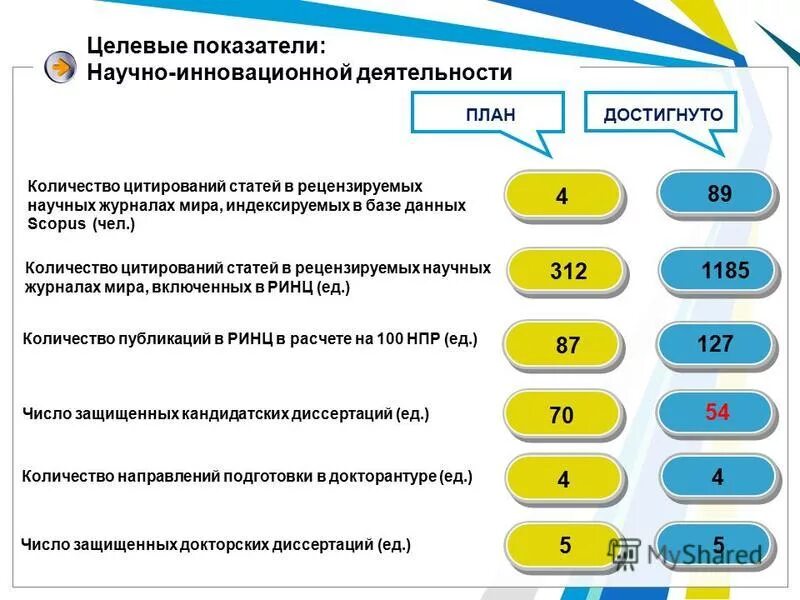 Целевые показатели:
Научно-инновационной деятельности

ПЛАН

ДОСТИГНУТО

Количество цитирований статей в рецензируемых научных журналах мира, индексируемых в базе данных Scopus (чел.)

4

89

Количество цитирований статей в рецензируемых научных журналах мира, включенных в РИНЦ (ед.)

312

1185

Количество публикаций в РИНЦ в расчете на 100 НПР (ед.)

87

127

Число защищенных кандидатских диссертаций (ед.)

70

54

Количество направлений подготовки в докторантуре (ед.)

4

4

Число защищенных докторских диссертаций (ед.)

5

5

MyShared